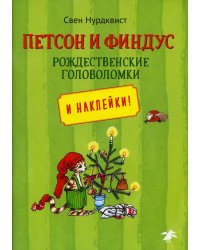 Свен Нурдквист

ПЕТСОН И ФИНДУС

РОЖДЕСТВЕНСКИЕ ГОЛОВОЛОМКИ

И НАКЛЕЙКИ!